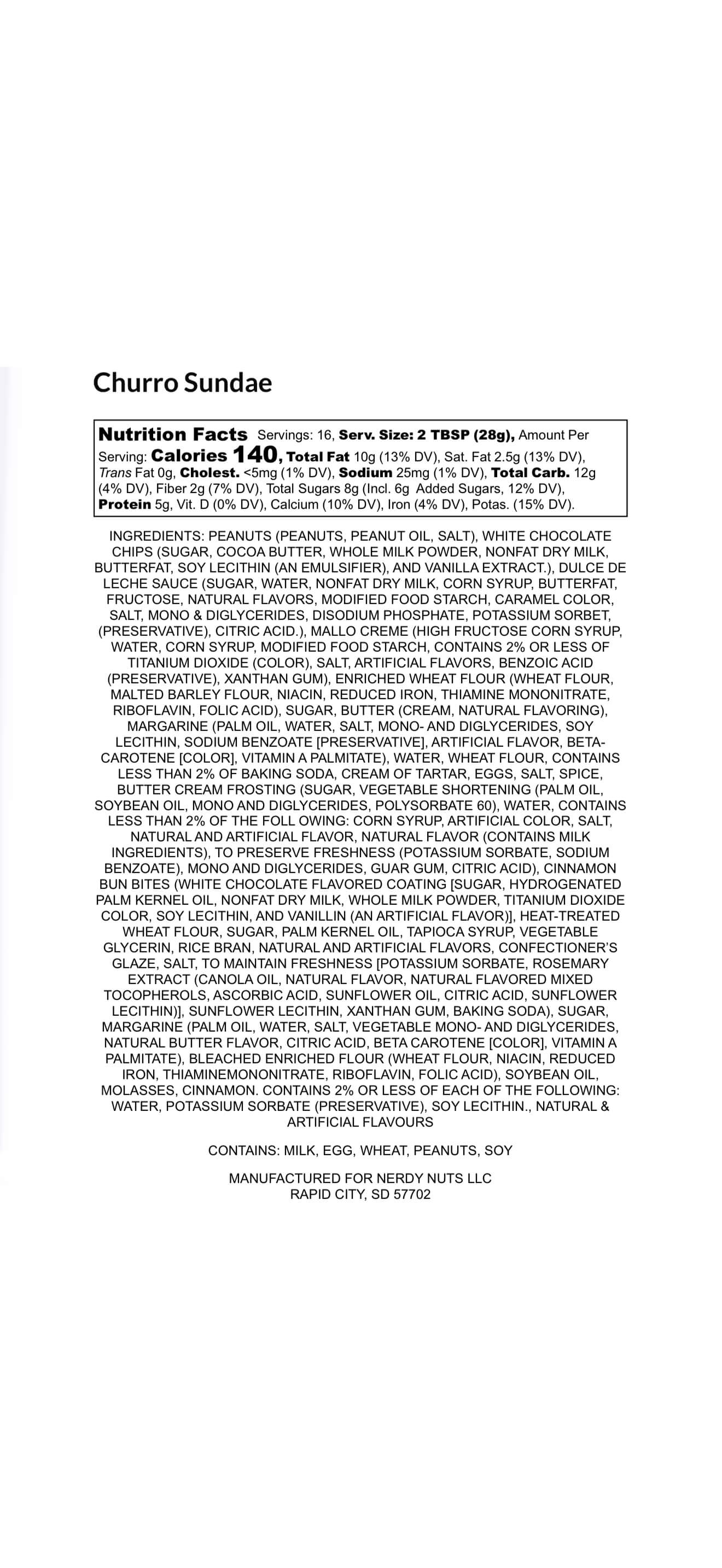 Churro Sundae

Nutrition Facts Servings: 16, Serv. Size: 2 TBSP (28g), Amount Per Serving: Calories 140, Total Fat 10g (13% DV), Sat. Fat 2.5g (13% DV), Trans Fat 0g, Cholest. <5mg (1% DV), Sodium 25mg (1% DV), Total Carb. 12g (4% DV), Fiber 2g (7% DV), Total Sugars 8g (Incl. 6g Added Sugars, 12% DV), Protein 5g, Vit. D (0% DV), Calcium (10% DV), Iron (4% DV), Potas. (15% DV).

INGREDIENTS: PEANUTS (PEANUTS, PEANUT OIL, SALT), WHITE CHOCOLATE CHIPS (SUGAR, COCOA BUTTER, WHOLE MILK POWDER, NONFAT DRY MILK, BUTTERFAT, SOY LECITHIN (AN EMULSIFIER), AND VANILLA EXTRACT.), DULCE DE LECHE SAUCE (SUGAR, WATER, NONFAT DRY MILK, CORN SYRUP, BUTTERFAT, FRUCTOSE, NATURAL FLAVORS, MODIFIED FOOD STARCH, CARAMEL COLOR, SALT, MONO & DIGLYCERIDES, DISODIUM PHOSPHATE, POTASSIUM SORBET, (PRESERVATIVE), CITRIC ACID.), MALLO CREME (HIGH FRUCTOSE CORN SYRUP, WATER, CORN SYRUP, MODIFIED FOOD STARCH, CONTAINS 2% OR LESS OF TITANIUM DIOXIDE (COLOR), SALT, ARTIFICIAL FLAVORS, BENZOIC ACID (PRESERVATIVE), XANTHAN GUM), ENRICHED WHEAT FLOUR (WHEAT FLOUR, MALTED BARLEY FLOUR, NIACIN, REDUCED IRON, THIAMINE MONONITRATE, RIBOFLAVIN, FOLIC ACID), SUGAR, BUTTER (CREAM, NATURAL FLAVORING), MARGARINE (PALM OIL, WATER, SALT, MONO- AND DIGLYCERIDES, SOY LECITHIN, SODIUM BENZOATE [PRESERVATIVE], ARTIFICIAL FLAVOR, BETA-CAROTENE [COLOR], VITAMIN A PALMITATE), WATER, WHEAT FLOUR, CONTAINS LESS THAN 2% OF BAKING SODA, CREAM OF TARTAR, EGGS, SALT, SPICE, BUTTER CREAM FROSTING (SUGAR, VEGETABLE SHORTENING (PALM OIL, SOYBEAN OIL, MONO AND DIGLYCERIDES, POLYSORBATE 60), WATER, CONTAINS LESS THAN 2% OF THE FOLL OWING: CORN SYRUP, ARTIFICIAL COLOR, SALT, NATURAL AND ARTIFICIAL FLAVOR, NATURAL FLAVOR (CONTAINS MILK INGREDIENTS), TO PRESERVE FRESHNESS (POTASSIUM SORBATE, SODIUM BENZOATE), MONO AND DIGLYCERIDES, GUAR GUM, CITRIC ACID), CINNAMON BUN BITES (WHITE CHOCOLATE FLAVORED COATING [SUGAR, HYDROGENATED PALM KERNEL OIL, NONFAT DRY MILK, WHOLE MILK POWDER, TITANIUM DIOXIDE COLOR, SOY LECITHIN, AND VANILLIN (AN ARTIFICIAL FLAVOR)], HEAT-TREATED WHEAT FLOUR, SUGAR, PALM KERNEL OIL, TAPIOCA SYRUP, VEGETABLE GLYCERIN, RICE BRAN, NATURAL AND ARTIFICIAL FLAVORS, CONFECTIONER'S GLAZE, SALT, TO MAINTAIN FRESHNESS [POTASSIUM SORBATE, ROSEMARY EXTRACT (CANOLA OIL, NATURAL FLAVOR, NATURAL FLAVORED MIXED TOCOPHEROLS, ASCORBIC ACID, SUNFLOWER OIL, CITRIC ACID, SUNFLOWER LECITHIN)], SUNFLOWER LECITHIN, XANTHAN GUM, BAKING SODA), SUGAR, MARGARINE (PALM OIL, WATER, SALT, VEGETABLE MONO- AND DIGLYCERIDES, NATURAL BUTTER FLAVOR, CITRIC ACID, BETA CAROTENE [COLOR], VITAMIN A PALMITATE), BLEACHED ENRICHED FLOUR (WHEAT FLOUR, NIACIN, REDUCED IRON, THIAMINEMONONITRATE, RIBOFLAVIN, FOLIC ACID), SOYBEAN OIL, MOLASSES, CINNAMON. CONTAINS 2% OR LESS OF EACH OF THE FOLLOWING: WATER, POTASSIUM SORBATE (PRESERVATIVE), SOY LECITHIN., NATURAL & ARTIFICIAL FLAVOURS

CONTAINS: MILK, EGG, WHEAT, PEANUTS, SOY

MANUFACTURED FOR NERDY NUTS LLC
RAPID CITY, SD 57702